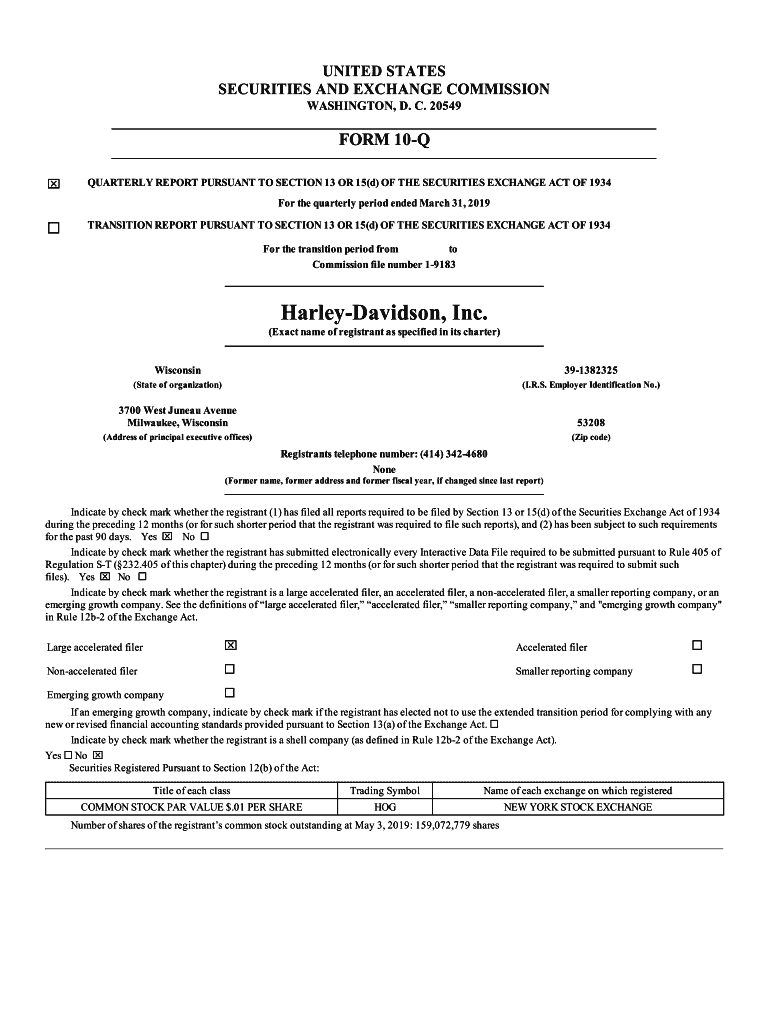 UNITED STATES
SECURITIES AND EXCHANGE COMMISSION
WASHINGTON, D. C. 20549

FORM 10-Q

☒ QUARTERLY REPORT PURSUANT TO SECTION 13 OR 15(d) OF THE SECURITIES EXCHANGE ACT OF 1934
For the quarterly period ended March 31, 2019

☐ TRANSITION REPORT PURSUANT TO SECTION 13 OR 15(d) OF THE SECURITIES EXCHANGE ACT OF 1934
For the transition period from to
Commission file number 1-9183

Harley-Davidson, Inc.
(Exact name of registrant as specified in its charter)

Wisconsin
(State of organization)

39-1382325
(I.R.S. Employer Identification No.)

3700 West Juneau Avenue
Milwaukee, Wisconsin
(Address of principal executive offices)

53208
(Zip code)

Registrants telephone number: (414) 342-4680
None
(Former name, former address and former fiscal year, if changed since last report)

Indicate by check mark whether the registrant (1) has filed all reports required to be filed by Section 13 or 15(d) of the Securities Exchange Act of 1934 during the preceding 12 months (or for such shorter period that the registrant was required to file such reports), and (2) has been subject to such requirements for the past 90 days. Yes ☒ No ☐

Indicate by check mark whether the registrant has submitted electronically every Interactive Data File required to be submitted pursuant to Rule 405 of Regulation S-T (§232.405 of this chapter) during the preceding 12 months (or for such shorter period that the registrant was required to submit such files). Yes ☒ No ☐

Indicate by check mark whether the registrant is a large accelerated filer, an accelerated filer, a non-accelerated filer, a smaller reporting company, or an emerging growth company. See the definitions of "large accelerated filer," "accelerated filer," "smaller reporting company," and "emerging growth company" in Rule 12b-2 of the Exchange Act.

Large accelerated filer ☒
Accelerated filer ☐
Non-accelerated filer ☐
Smaller reporting company ☐
Emerging growth company ☐

If an emerging growth company, indicate by check mark if the registrant has elected not to use the extended transition period for complying with any new or revised financial accounting standards provided pursuant to Section 13(a) of the Exchange Act. ☐

Indicate by check mark whether the registrant is a shell company (as defined in Rule 12b-2 of the Exchange Act).
Yes ☐ No ☒

Securities Registered Pursuant to Section 12(b) of the Act:

| Title of each class | Trading Symbol | Name of each exchange on which registered |
|---|---|---|
| COMMON STOCK PAR VALUE $.01 PER SHARE | HOG | NEW YORK STOCK EXCHANGE |

Number of shares of the registrant's common stock outstanding at May 3, 2019: 159,072,779 shares